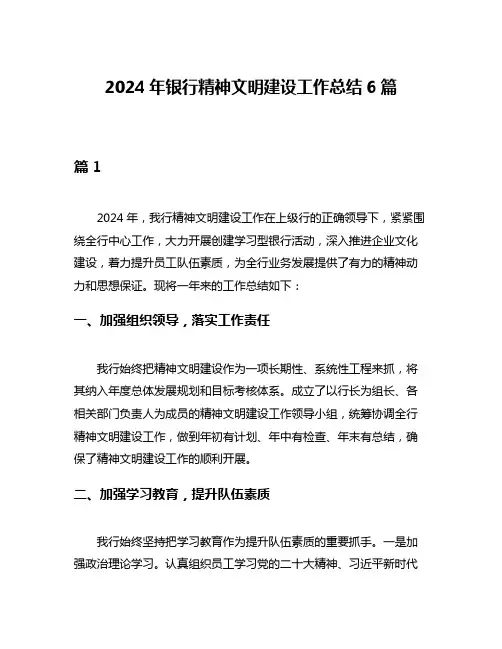 2024 年银行精神文明建设工作总结 6 篇

篇 1

2024 年，我行精神文明建设工作在上级行的正确领导下，紧紧围绕全行中心工作，大力开展创建学习型银行活动，深入推进企业文化建设，着力提升员工队伍素质，为全行业务发展提供了有力的精神动力和思想保证。现将一年来的工作总结如下：

一、加强组织领导，落实工作责任

我行始终把精神文明建设作为一项长期性、系统性工程来抓，将其纳入年度总体发展规划和目标考核体系。成立了以行长为组长、各相关部门负责人为成员的精神文明建设工作领导小组，统筹协调全行精神文明建设工作，做到年初有计划、年中有检查、年末有总结，确保了精神文明建设工作的顺利开展。

二、加强学习教育，提升队伍素质

我行始终坚持把学习教育作为提升队伍素质的重要抓手。一是加强政治理论学习。认真组织员工学习党的二十大精神、习近平新时代